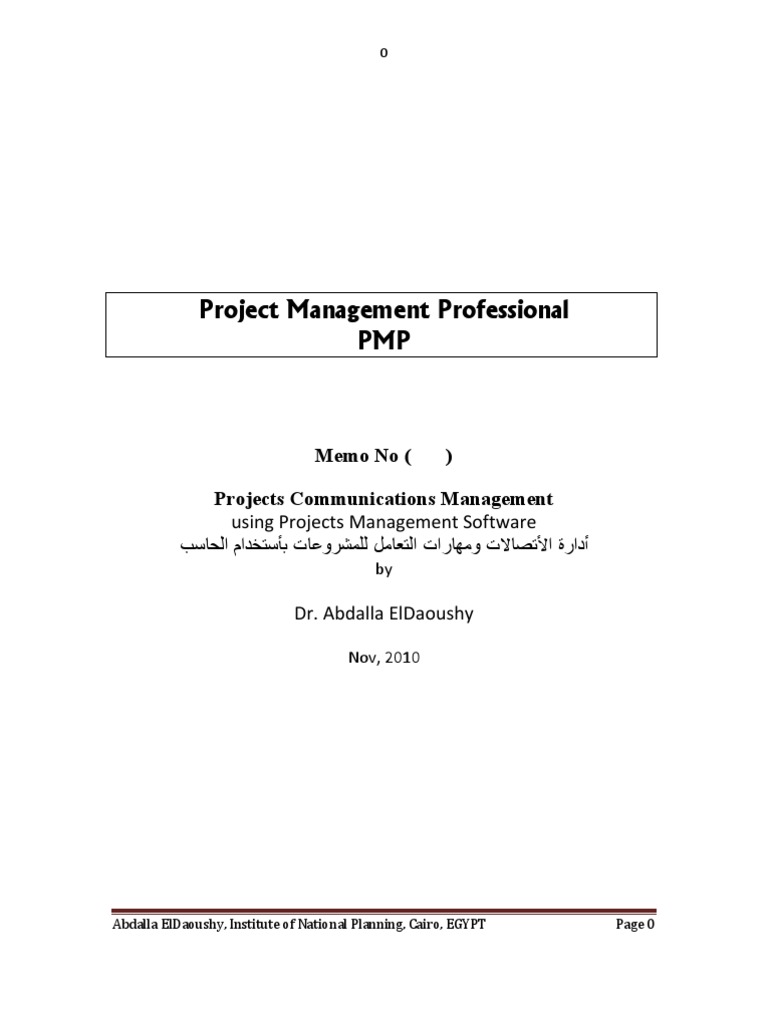 0

Project Management Professional
PMP

Memo No ( )

Projects Communications Management
using Projects Management Software
أدارة الأتصالات ومهارات التعامل للمشروعات بأستخدام الحاسب
by

Dr. Abdalla ElDaoushy

Nov, 2010

Abdalla ElDaoushy, Institute of National Planning, Cairo, EGYPT
Page 0